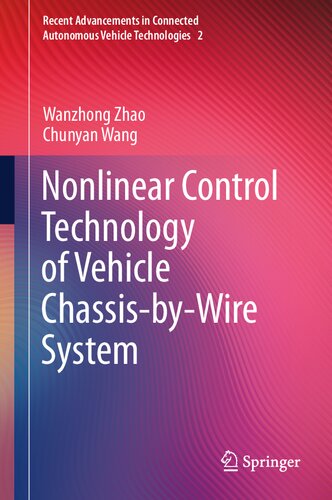 Recent Advancements in Connected Autonomous Vehicle Technologies 2

Wanzhong Zhao
Chunyan Wang

Nonlinear Control Technology of Vehicle Chassis-by-Wire System

Springer